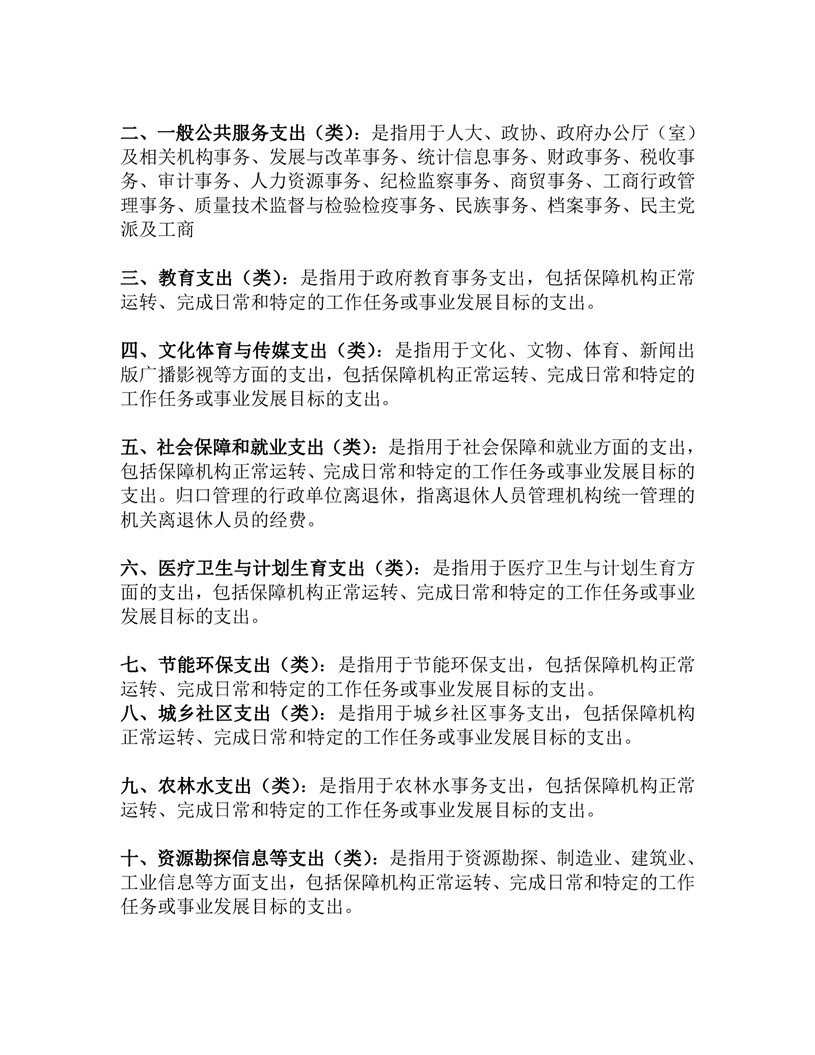 二、一般公共服务支出（类）：是指用于人大、政协、政府办公厅（室）及相关机构事务、发展与改革事务、统计信息事务、财政事务、税收事务、审计事务、人力资源事务、纪检监察事务、商贸事务、工商行政管理事务、质量技术监督与检验检疫事务、民族事务、档案事务、民主党派及工商

三、教育支出（类）：是指用于政府教育事务支出，包括保障机构正常运转、完成日常和特定的工作任务或事业发展目标的支出。

四、文化体育与传媒支出（类）：是指用于文化、文物、体育、新闻出版广播影视等方面的支出，包括保障机构正常运转、完成日常和特定的工作任务或事业发展目标的支出。

五、社会保障和就业支出（类）：是指用于社会保障和就业方面的支出，包括保障机构正常运转、完成日常和特定的工作任务或事业发展目标的支出。归口管理的行政单位离退休，指离退休人员管理机构统一管理的机关离退休人员的经费。

六、医疗卫生与计划生育支出（类）：是指用于医疗卫生与计划生育方面的支出，包括保障机构正常运转、完成日常和特定的工作任务或事业发展目标的支出。

七、节能环保支出（类）：是指用于节能环保支出，包括保障机构正常运转、完成日常和特定的工作任务或事业发展目标的支出。
八、城乡社区支出（类）：是指用于城乡社区事务支出，包括保障机构正常运转、完成日常和特定的工作任务或事业发展目标的支出。

九、农林水支出（类）：是指用于农林水事务支出，包括保障机构正常运转、完成日常和特定的工作任务或事业发展目标的支出。

十、资源勘探信息等支出（类）：是指用于资源勘探、制造业、建筑业、工业信息等方面支出，包括保障机构正常运转、完成日常和特定的工作任务或事业发展目标的支出。